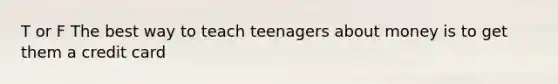 T or F The best way to teach teenagers about money is to get them a credit card